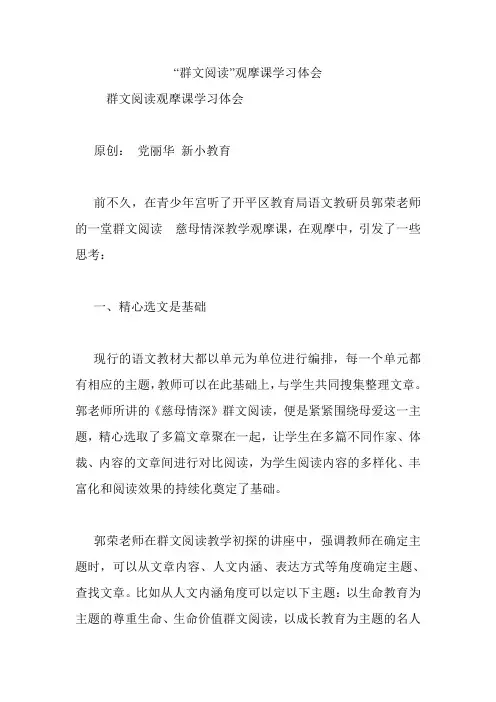 “群文阅读”观摩课学习体会

群文阅读观摩课学习体会

原创： 党丽华 新小教育

前不久，在青少年宫听了开平区教育局语文教研员郭荣老师的一堂群文阅读 慈母情深教学观摩课，在观摩中，引发了一些思考：

一、精心选文是基础

现行的语文教材大都以单元为单位进行编排，每一个单元都有相应的主题，教师可以在此基础上，与学生共同搜集整理文章。郭老师所讲的《慈母情深》群文阅读，便是紧紧围绕母爱这一主题，精心选取了多篇文章聚在一起，让学生在多篇不同作家、体裁、内容的文章间进行对比阅读，为学生阅读内容的多样化、丰富化和阅读效果的持续化奠定了基础。

郭荣老师在群文阅读教学初探的讲座中，强调教师在确定主题时，可以从文章内容、人文内涵、表达方式等角度确定主题、查找文章。比如从人文内涵角度可以定以下主题：以生命教育为主题的尊重生命、生命价值群文阅读，以成长教育为主题的名人